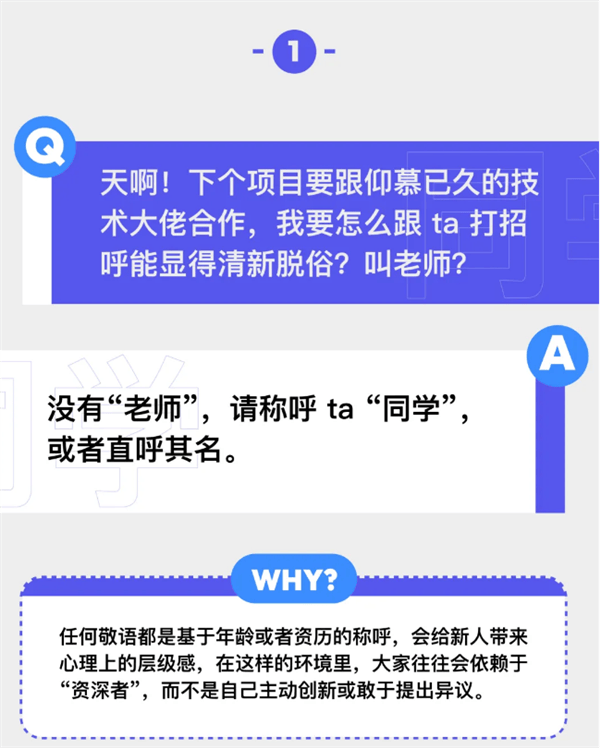 - 1 -

Q

天啊！下个项目要跟仰慕已久的技术大佬合作，我要怎么跟 ta 打招呼能显得清新脱俗？叫老师？

A

没有“老师”，请称呼 ta “同学”，或者直呼其名。

WHY?

任何敬语都是基于年龄或者资历的称呼，会给新人带来心理上的层级感，在这样的环境里，大家往往会依赖于“资深者”，而不是自己主动创新或敢于提出异议。